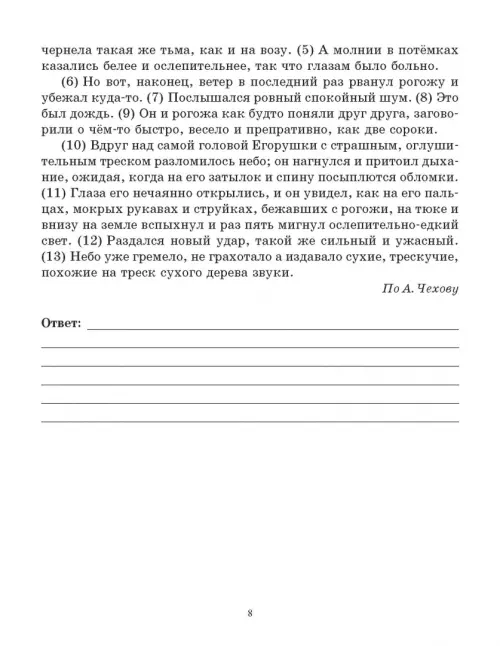 чернела такая же тьма, как и на возу. (5) А молнии в потёмках казались белее и ослепительнее, так что глазам было больно.

(6) Но вот, наконец, ветер в последний раз рванул рогожу и убежал куда-то. (7) Послышался ровный спокойный шум. (8) Это был дождь. (9) Он и рогожа как будто поняли друг друга, заговорили о чём-то быстро, весело и препративно, как две сороки.

(10) Вдруг над самой головой Егорушки с страшным, оглушительным треском разломилось небо; он нагнулся и притоил дыхание, ожидая, когда на его затылок и спину посыплются обломки. (11) Глаза его нечаянно открылись, и он увидел, как на его пальцах, мокрых рукавах и струйках, бежавших с рогожи, на тюке и внизу на земле вспыхнул и раз пять мигнул ослепительно-едкий свет. (12) Раздался новый удар, такой же сильный и ужасный. (13) Небо уже гремело, не грахотало а издавало сухие, трескучие, похожие на треск сухого дерева звуки.

По А. Чехову

Ответ:

8